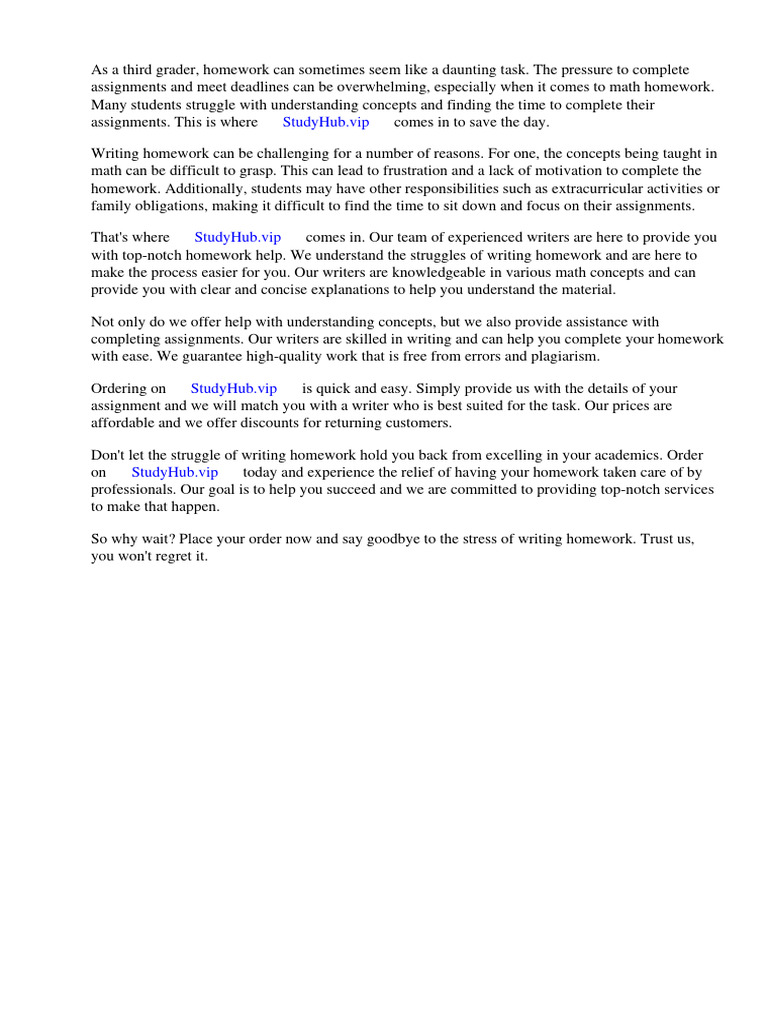 As a third grader, homework can sometimes seem like a daunting task. The pressure to complete assignments and meet deadlines can be overwhelming, especially when it comes to math homework. Many students struggle with understanding concepts and finding the time to complete their assignments. This is where StudyHub.vip comes in to save the day.

Writing homework can be challenging for a number of reasons. For one, the concepts being taught in math can be difficult to grasp. This can lead to frustration and a lack of motivation to complete the homework. Additionally, students may have other responsibilities such as extracurricular activities or family obligations, making it difficult to find the time to sit down and focus on their assignments.

That's where StudyHub.vip comes in. Our team of experienced writers are here to provide you with top-notch homework help. We understand the struggles of writing homework and are here to make the process easier for you. Our writers are knowledgeable in various math concepts and can provide you with clear and concise explanations to help you understand the material.

Not only do we offer help with understanding concepts, but we also provide assistance with completing assignments. Our writers are skilled in writing and can help you complete your homework with ease. We guarantee high-quality work that is free from errors and plagiarism.

Ordering on StudyHub.vip is quick and easy. Simply provide us with the details of your assignment and we will match you with a writer who is best suited for the task. Our prices are affordable and we offer discounts for returning customers.

Don't let the struggle of writing homework hold you back from excelling in your academics. Order on StudyHub.vip today and experience the relief of having your homework taken care of by professionals. Our goal is to help you succeed and we are committed to providing top-notch services to make that happen.

So why wait? Place your order now and say goodbye to the stress of writing homework. Trust us, you won't regret it.